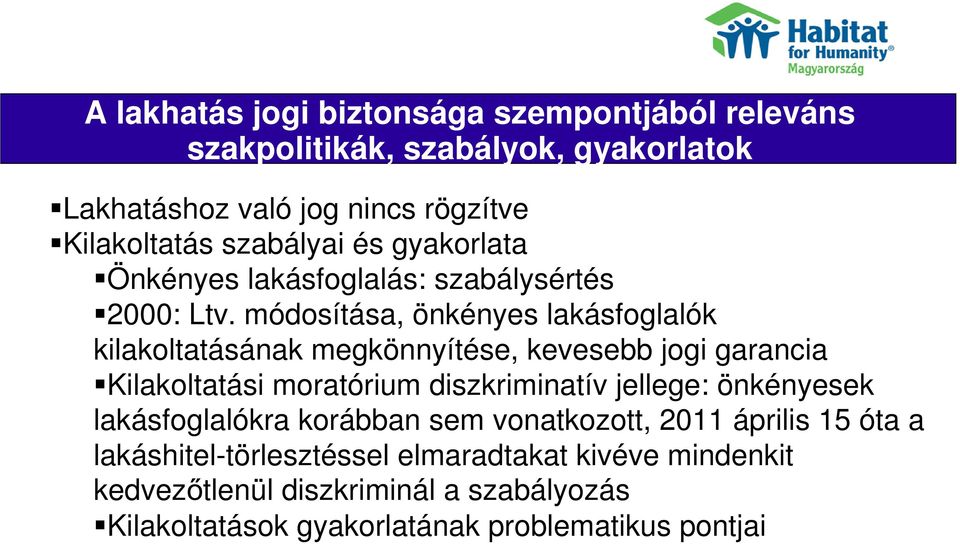 Habitat for Humanity® Magyarország

A lakhatás jogi biztonsága szempontjából releváns szakpolitikák, szabályok, gyakorlatok

▪Lakhatáshoz való jog nincs rögzítve
▪Kilakoltatás szabályai és gyakorlata
▪Önkényes lakásfoglalás: szabálysértés
▪2000: Ltv. módosítása, önkényes lakásfoglalók kilakoltatásának megkönnyítése, kevesebb jogi garancia
▪Kilakoltatási moratórium diszkriminatív jellege: önkényesek lakásfoglalókra korábban sem vonatkozott, 2011 április 15 óta a lakáshitel-törlesztéssel elmaradtakat kivéve mindenkit kedvezőtlenül diszkriminál a szabályozás
▪Kilakoltatások gyakorlatának problematikus pontjai